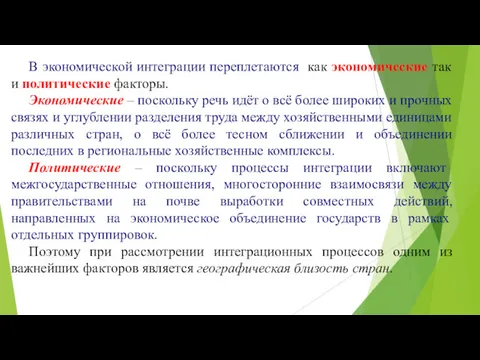 В экономической интеграции переплетаются как экономические так и политические факторы.

Экономические – поскольку речь идёт о всё более широких и прочных связях и углублении разделения труда между хозяйственными единицами различных стран, о всё более тесном сближении и объединении последних в региональные хозяйственные комплексы.

Политические – поскольку процессы интеграции включают межгосударственные отношения, многосторонние взаимосвязи между правительствами на почве выработки совместных действий, направленных на экономическое объединение государств в рамках отдельных группировок.

Поэтому при рассмотрении интеграционных процессов одним из важнейших факторов является географическая близость стран.